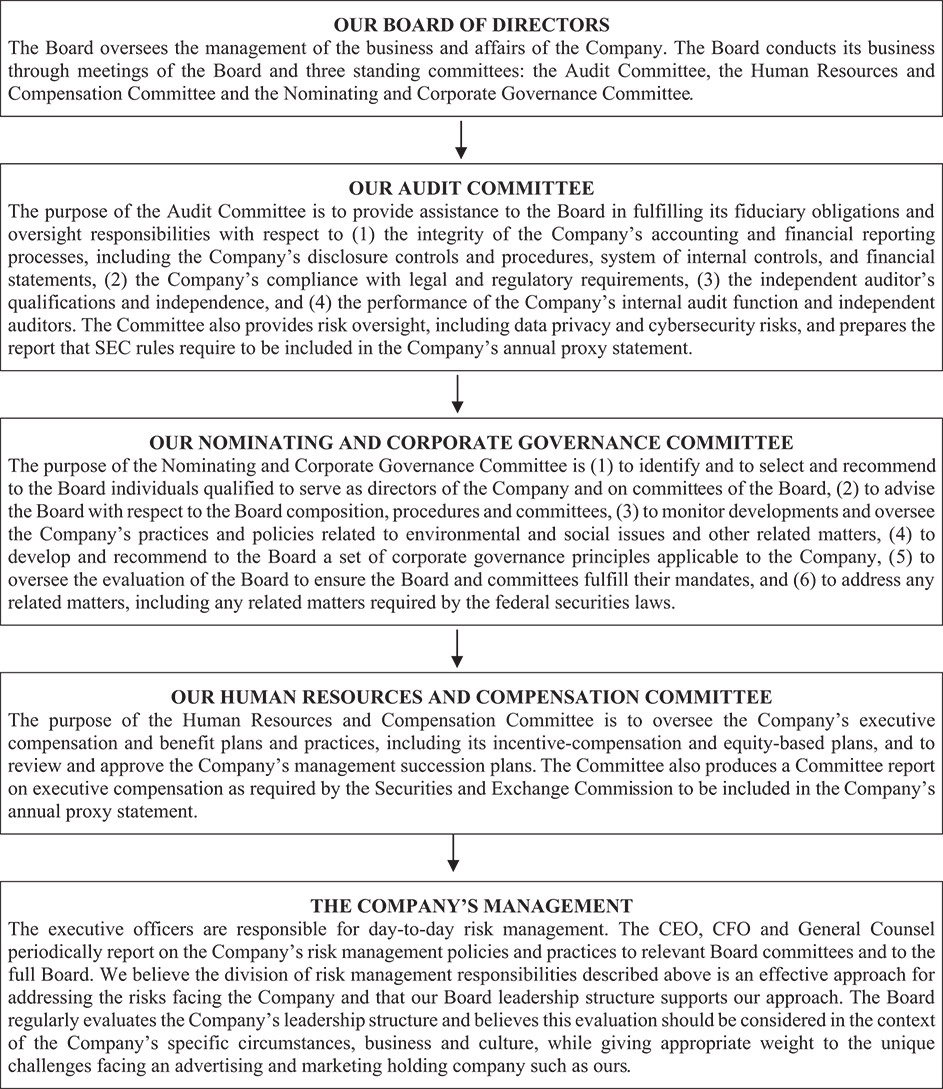 OUR BOARD OF DIRECTORS

The Board oversees the management of the business and affairs of the Company. The Board conducts its business through meetings of the Board and three standing committees: the Audit Committee, the Human Resources and Compensation Committee and the Nominating and Corporate Governance Committee.

OUR AUDIT COMMITTEE

The purpose of the Audit Committee is to provide assistance to the Board in fulfilling its fiduciary obligations and oversight responsibilities with respect to (1) the integrity of the Company's accounting and financial reporting processes, including the Company's disclosure controls and procedures, system of internal controls, and financial statements, (2) the Company's compliance with legal and regulatory requirements, (3) the independent auditor's qualifications and independence, and (4) the performance of the Company's internal audit function and independent auditors. The Committee also provides risk oversight, including data privacy and cybersecurity risks, and prepares the report that SEC rules require to be included in the Company's annual proxy statement.

OUR NOMINATING AND CORPORATE GOVERNANCE COMMITTEE

The purpose of the Nominating and Corporate Governance Committee is (1) to identify and to select and recommend to the Board individuals qualified to serve as directors of the Company and on committees of the Board, (2) to advise the Board with respect to the Board composition, procedures and committees, (3) to monitor developments and oversee the Company's practices and policies related to environmental and social issues and other related matters, (4) to develop and recommend to the Board a set of corporate governance principles applicable to the Company, (5) to oversee the evaluation of the Board to ensure the Board and committees fulfill their mandates, and (6) to address any related matters, including any related matters required by the federal securities laws.

OUR HUMAN RESOURCES AND COMPENSATION COMMITTEE

The purpose of the Human Resources and Compensation Committee is to oversee the Company's executive compensation and benefit plans and practices, including its incentive-compensation and equity-based plans, and to review and approve the Company's management succession plans. The Committee also produces a Committee report on executive compensation as required by the Securities and Exchange Commission to be included in the Company's annual proxy statement.

THE COMPANY'S MANAGEMENT

The executive officers are responsible for day-to-day risk management. The CEO, CFO and General Counsel periodically report on the Company's risk management policies and practices to relevant Board committees and to the full Board. We believe the division of risk management responsibilities described above is an effective approach for addressing the risks facing the Company and that our Board leadership structure supports our approach. The Board regularly evaluates the Company's leadership structure and believes this evaluation should be considered in the context of the Company's specific circumstances, business and culture, while giving appropriate weight to the unique challenges facing an advertising and marketing holding company such as ours.